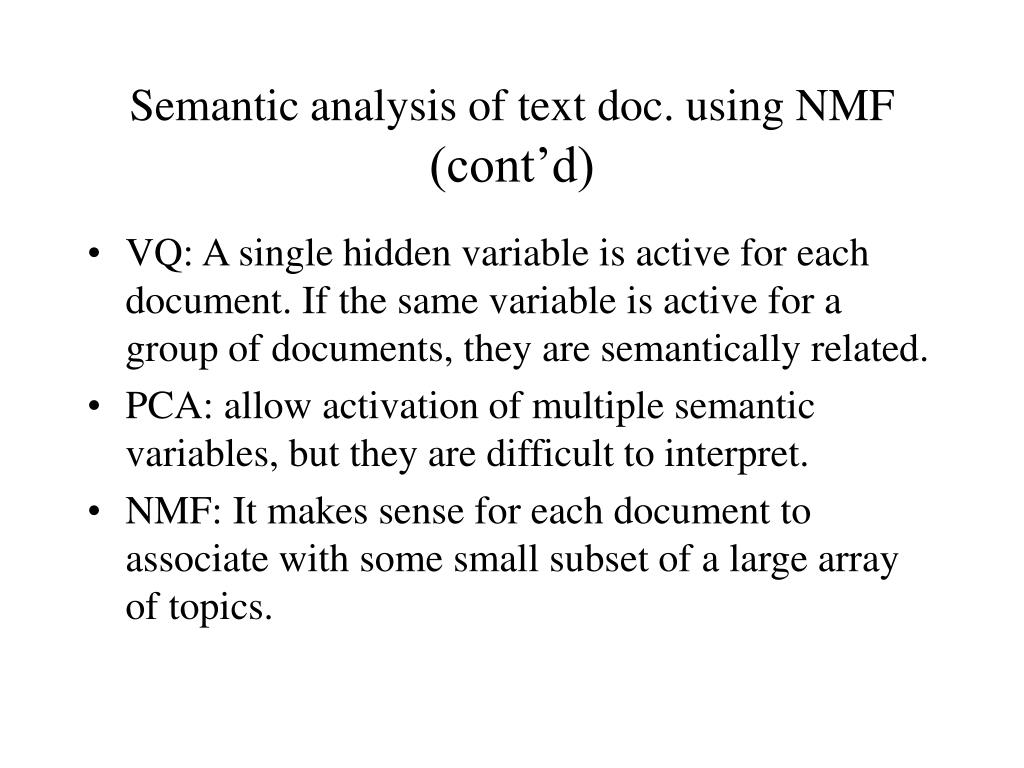 Semantic analysis of text doc. using NMF (cont’d)

• VQ: A single hidden variable is active for each document. If the same variable is active for a group of documents, they are semantically related.
• PCA: allow activation of multiple semantic variables, but they are difficult to interpret.
• NMF: It makes sense for each document to associate with some small subset of a large array of topics.